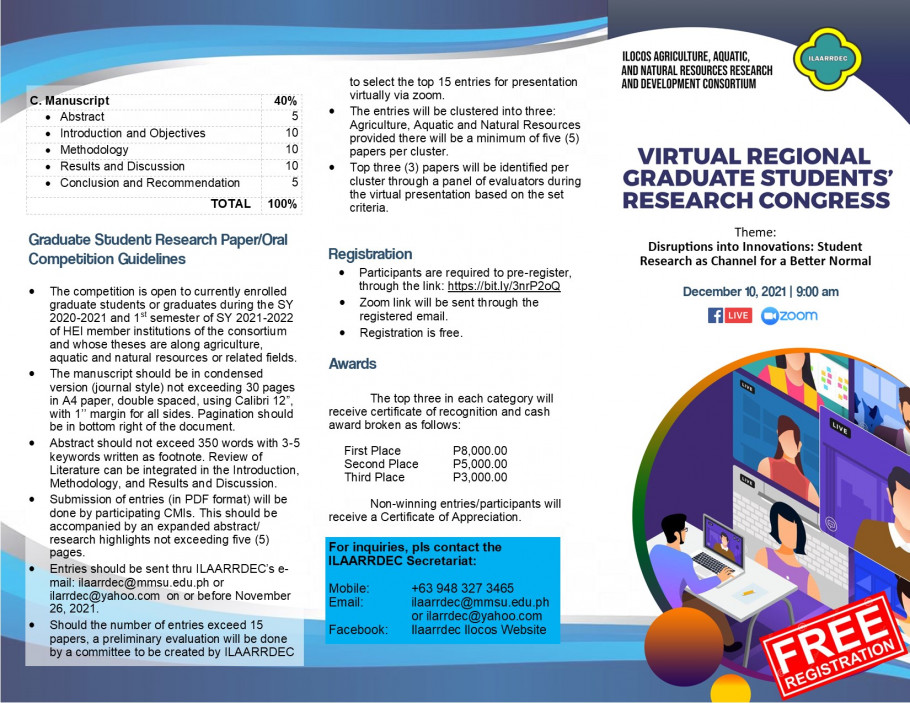 | C. Manuscript | 40% |
|---|---|
| • Abstract | 5 |
| • Introduction and Objectives | 10 |
| • Methodology | 10 |
| • Results and Discussion | 10 |
| • Conclusion and Recommendation | 5 |
| TOTAL | 100% |

Graduate Student Research Paper/Oral Competition Guidelines

• The competition is open to currently enrolled graduate students or graduates during the SY 2020-2021 and 1$^{st}$ semester of SY 2021-2022 of HEI member institutions of the consortium and whose theses are along agriculture, aquatic and natural resources or related fields.
• The manuscript should be in condensed version (journal style) not exceeding 30 pages in A4 paper, double spaced, using Calibri 12", with 1" margin for all sides. Pagination should be in bottom right of the document.
• Abstract should not exceed 350 words with 3-5 keywords written as footnote. Review of Literature can be integrated in the Introduction, Methodology, and Results and Discussion.
• Submission of entries (in PDF format) will be done by participating CMIs. This should be accompanied by an expanded abstract/ research highlights not exceeding five (5) pages.
• Entries should be sent thru ILAARRDEC's e-mail: ilaarrdec@mmsu.edu.ph or ilarrdec@yahoo.com on or before November 26, 2021.
• Should the number of entries exceed 15 papers, a preliminary evaluation will be done by a committee to be created by ILAARRDEC to select the top 15 entries for presentation virtually via zoom.
• The entries will be clustered into three: Agriculture, Aquatic and Natural Resources provided there will be a minimum of five (5) papers per cluster.
• Top three (3) papers will be identified per cluster through a panel of evaluators during the virtual presentation based on the set criteria.

Registration
• Participants are required to pre-register, through the link: https://bit.ly/3nrP2oQ
• Zoom link will be sent through the registered email.
• Registration is free.

Awards

The top three in each category will receive certificate of recognition and cash award broken as follows:

First Place P8,000.00
Second Place P5,000.00
Third Place P3,000.00

Non-winning entries/participants will receive a Certificate of Appreciation.

For inquiries, pls contact the ILAARRDEC Secretariat:

Mobile: +63 948 327 3465
Email: ilaarrdec@mmsu.edu.ph or ilarrdec@yahoo.com
Facebook: Ilaarrdec Ilocos Website

ILOCOS AGRICULTURE, AQUATIC, AND NATURAL RESOURCES RESEARCH AND DEVELOPMENT CONSORTIUM

ILAARRDEC

VIRTUAL REGIONAL GRADUATE STUDENTS' RESEARCH CONGRESS

Theme:
Disruptions into Innovations: Student Research as Channel for a Better Normal

December 10, 2021 | 9:00 am

LIVE zoom

LIVE LIVE LIVE

FREE REGISTRATION